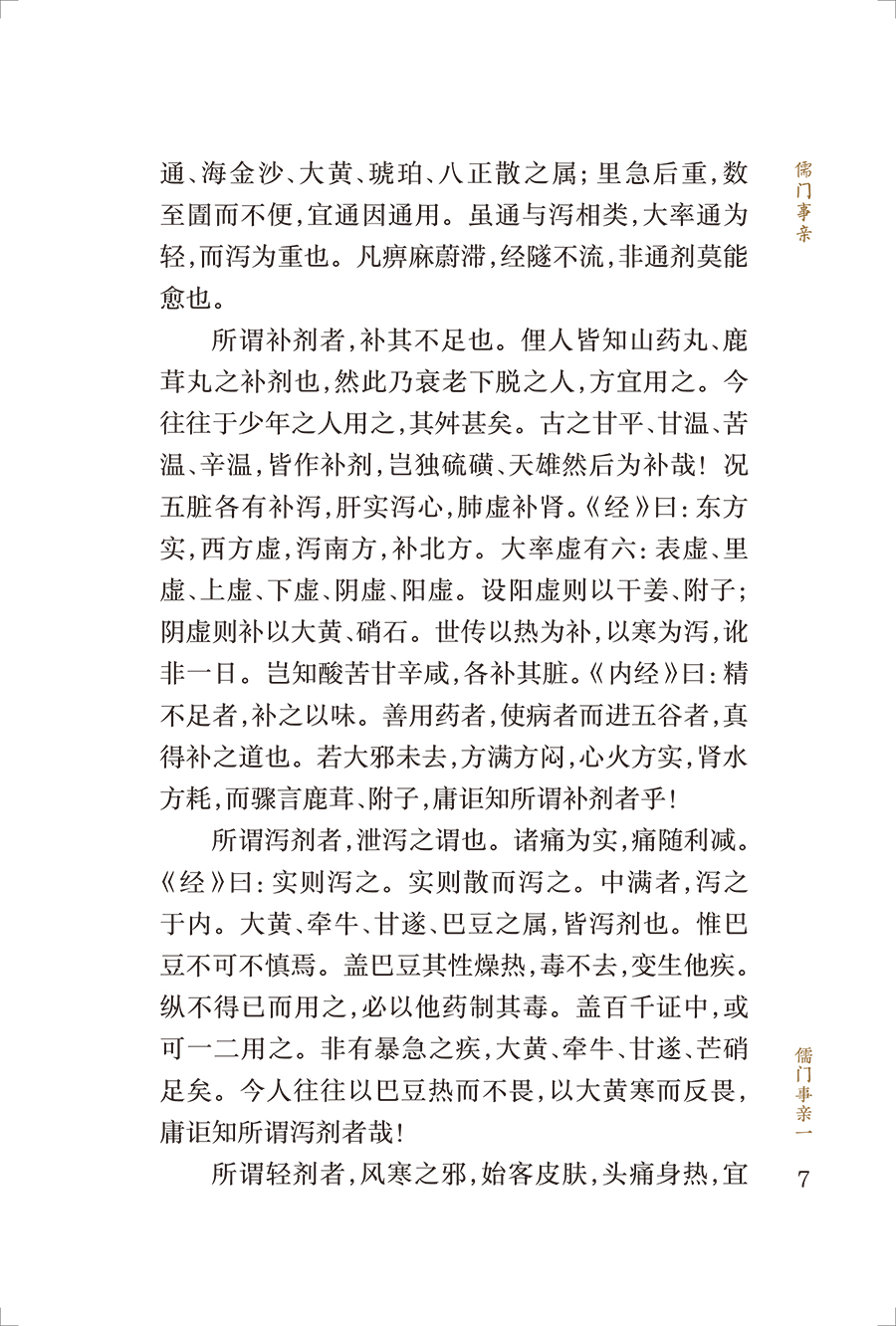 儒门事亲

通、海金沙、大黄、琥珀、八正散之属；里急后重，数至圊而不便，宜通因通用。虽通与泻相类，大率通为轻，而泻为重也。凡痹麻蔚滞，经隧不流，非通剂莫能愈也。

所谓补剂者，补其不足也。俚人皆知山药丸、鹿茸丸之补剂也，然此乃衰老下脱之人，方宜用之。今往往于少年之人用之，其舛甚矣。古之甘平、甘温、苦温、辛温，皆作补剂，岂独硫磺、天雄然后为补哉！况五脏各有补泻，肝实泻心，肺虚补肾。《经》曰：东方实，西方虚，泻南方，补北方。大率虚有六：表虚、里虚、上虚、下虚、阴虚、阳虚。设阳虚则以干姜、附子；阴虚则补以大黄、硝石。世传以热为补，以寒为泻，讹非一日。岂知酸苦甘辛咸，各补其脏。《内经》曰：精不足者，补之以味。善用药者，使病者而进五谷者，真得补之道也。若大邪未去，方满方闷，心火方实，肾水方耗，而骤言鹿茸、附子，庸讵知所谓补剂者乎！

所谓泻剂者，泄泻之谓也。诸痛为实，痛随利减。《经》曰：实则泻之。实则散而泻之。中满者，泻之于内。大黄、牵牛、甘遂、巴豆之属，皆泻剂也。惟巴豆不可不慎焉。盖巴豆其性燥热，毒不去，变生他疾。纵不得已而用之，必以他药制其毒。盖百千证中，或可一二用之。非有暴急之疾，大黄、牵牛、甘遂、芒硝足矣。今人往往以巴豆热而不畏，以大黄寒而反畏，庸讵知所谓泻剂者哉！

所谓轻剂者，风寒之邪，始客皮肤，头痛身热，宜

儒门事亲一

7